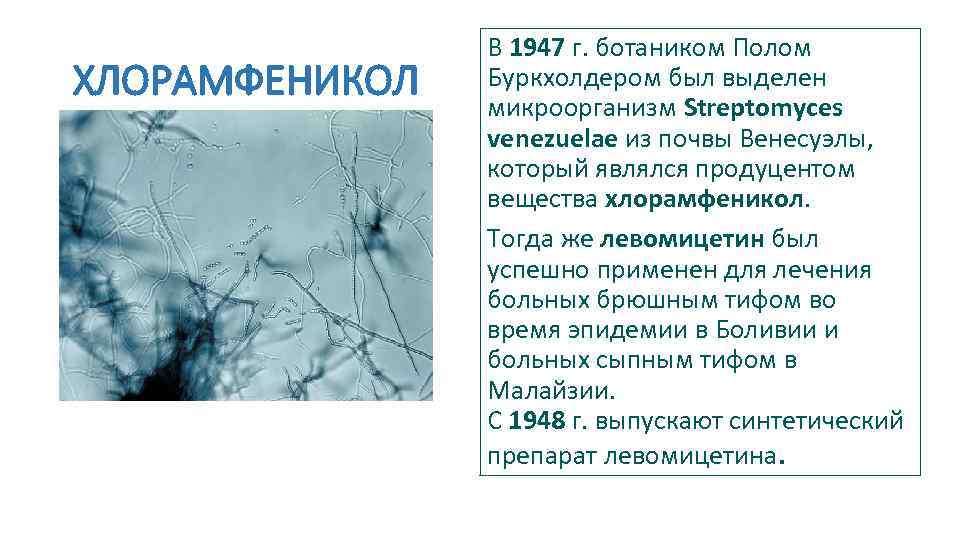 ХЛОРАМФЕНИКОЛ

В 1947 г. ботаником Полом Буркхолдером был выделен микроорганизм Streptomyces venezuelae из почвы Венесуэлы, который являлся продуцентом вещества хлорамфеникол.

Тогда же левомицетин был успешно применен для лечения больных брюшным тифом во время эпидемии в Боливии и больных сыпным тифом в Малайзии.
С 1948 г. выпускают синтетический препарат левомицетина.